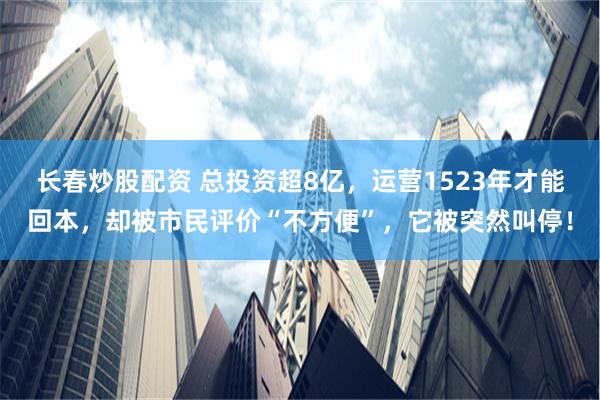 长春炒股配资 总投资超8亿，运营1523年才能回本，却被市民评价“不方便”，它被突然叫停！